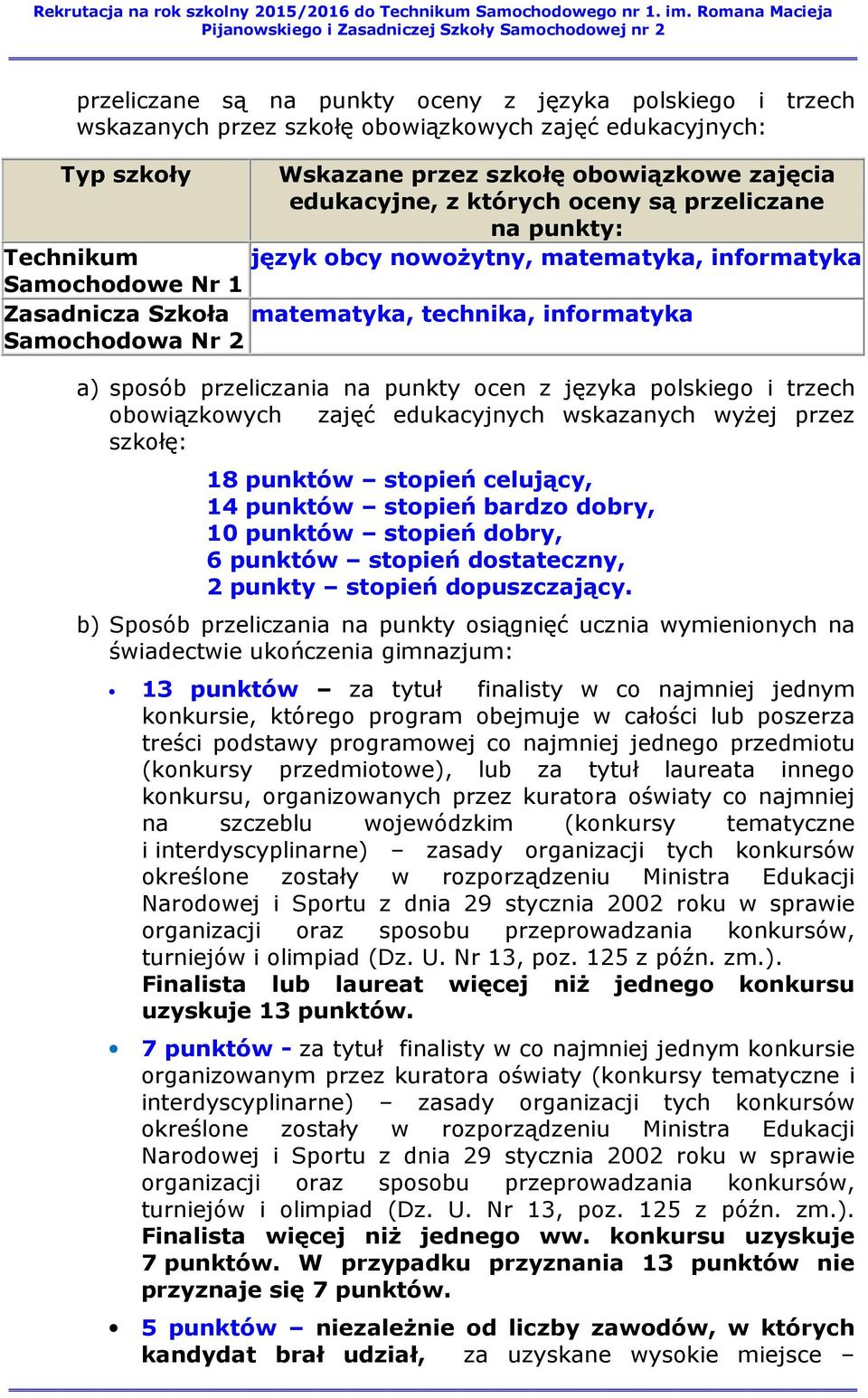 Rekrutacja na rok szkolny 2015/2016 do Technikum Samochodowego nr 1. im. Romana Macieja Pijanowskiego i Zasadniczej Szkoły Samochodowej nr 2

przeliczane są na punkty oceny z języka polskiego i trzech wskazanych przez szkołę obowiązkowych zajęć edukacyjnych:

| Typ szkoły | Wskazane przez szkołę obowiązkowe zajęcia edukacyjne, z których oceny są przeliczane na punkty: |
|---|---|
| Technikum Samochodowe Nr 1 | język obcy nowożytny, matematyka, informatyka |
| Zasadnicza Szkoła Samochodowa Nr 2 | matematyka, technika, informatyka |

a) sposób przeliczania na punkty ocen z języka polskiego i trzech obowiązkowych zajęć edukacyjnych wskazanych wyżej przez szkołę:

18 punktów – stopień celujący,
14 punktów – stopień bardzo dobry,
10 punktów – stopień dobry,
6 punktów – stopień dostateczny,
2 punkty – stopień dopuszczający.

b) Sposób przeliczania na punkty osiągnięć ucznia wymienionych na świadectwie ukończenia gimnazjum:

• 13 punktów – za tytuł finalisty w co najmniej jednym konkursie, którego program obejmuje w całości lub poszerza treści podstawy programowej co najmniej jednego przedmiotu (konkursy przedmiotowe), lub za tytuł laureata innego konkursu, organizowanych przez kuratora oświaty co najmniej na szczeblu wojewódzkim (konkursy tematyczne i interdyscyplinarne) – zasady organizacji tych konkursów określone zostały w rozporządzeniu Ministra Edukacji Narodowej i Sportu z dnia 29 stycznia 2002 roku w sprawie organizacji oraz sposobu przeprowadzania konkursów, turniejów i olimpiad (Dz. U. Nr 13, poz. 125 z późn. zm.). Finalista lub laureat więcej niż jednego konkursu uzyskuje 13 punktów.

• 7 punktów - za tytuł finalisty w co najmniej jednym konkursie organizowanym przez kuratora oświaty (konkursy tematyczne i interdyscyplinarne) – zasady organizacji tych konkursów określone zostały w rozporządzeniu Ministra Edukacji Narodowej i Sportu z dnia 29 stycznia 2002 roku w sprawie organizacji oraz sposobu przeprowadzania konkursów, turniejów i olimpiad (Dz. U. Nr 13, poz. 125 z późn. zm.). Finalista więcej niż jednego ww. konkursu uzyskuje 7 punktów. W przypadku przyznania 13 punktów nie przyznaje się 7 punktów.

• 5 punktów – niezależnie od liczby zawodów, w których kandydat brał udział, za uzyskane wysokie miejsce –